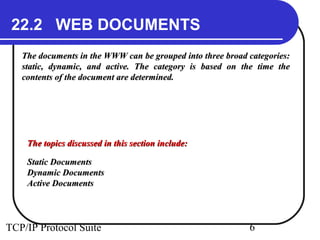 22.2 WEB DOCUMENTS

The documents in the WWW can be grouped into three broad categories: static, dynamic, and active. The category is based on the time the contents of the document are determined.

The topics discussed in this section include:

Static Documents
Dynamic Documents
Active Documents

TCP/IP Protocol Suite

6